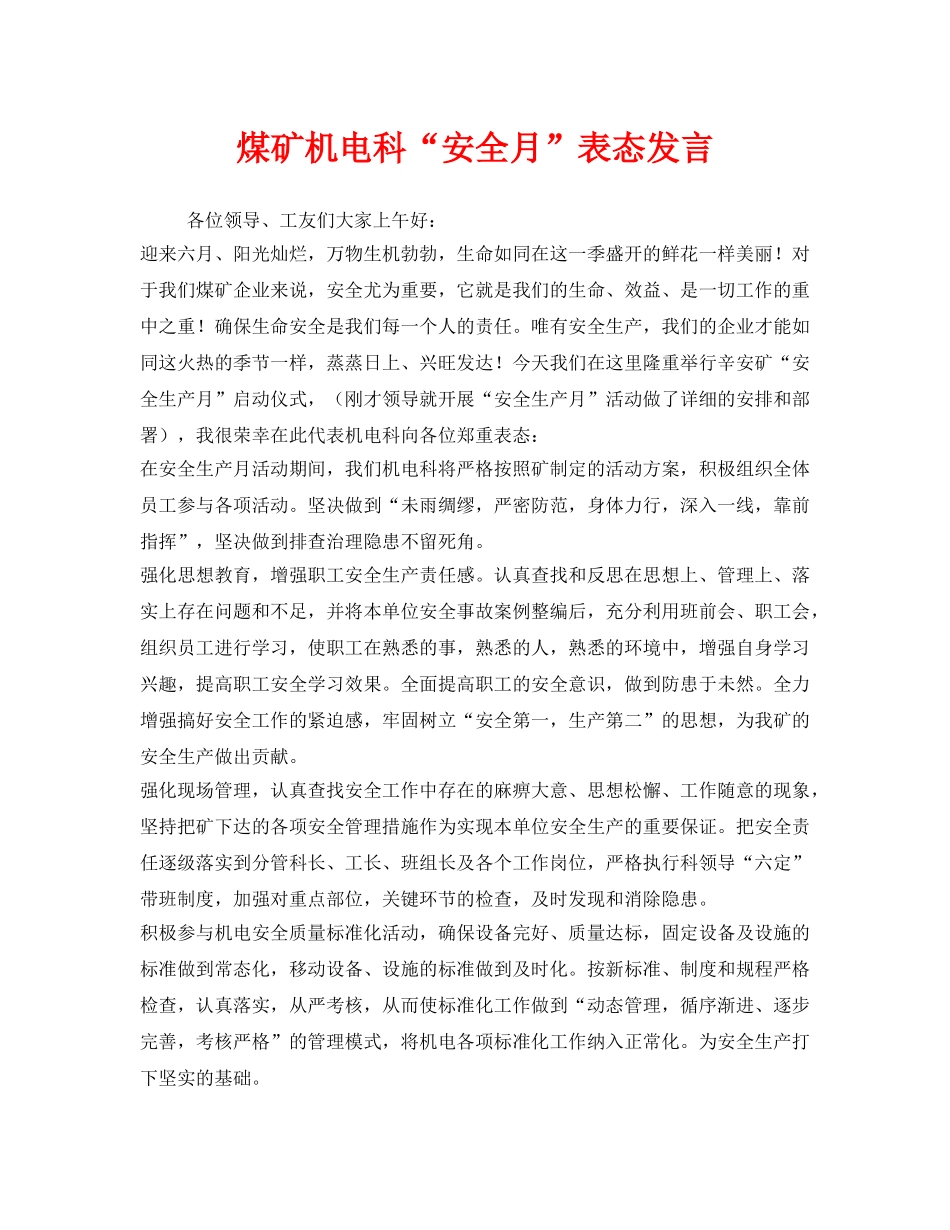 煤矿机电科“安全月”表态发言

各位领导、工友们大家上午好：

迎来六月、阳光灿烂，万物生机勃勃，生命如同在这一季盛开的鲜花一样美丽！对于我们煤矿企业来说，安全尤为重要，它就是我们的生命、效益、是一切工作的重中之重！确保生命安全是我们每一个人的责任。唯有安全生产，我们的企业才能如同这火热的季节一样，蒸蒸日上、兴旺发达！今天我们在这里隆重举行辛安矿“安全生产月”启动仪式，（刚才领导就开展“安全生产月”活动做了详细的安排和部署），我很荣幸在此代表机电科向各位郑重表态：

在安全生产月活动期间，我们机电科将严格按照矿制定的活动方案，积极组织全体员工参与各项活动。坚决做到“未雨绸缪，严密防范，身体力行，深入一线，靠前指挥”，坚决做到排查治理隐患不留死角。

强化思想教育，增强职工安全生产责任感。认真查找和反思在思想上、管理上、落实上存在问题和不足，并将本单位安全事故案例整编后，充分利用班前会、职工会，组织员工进行学习，使职工在熟悉的事，熟悉的人，熟悉的环境中，增强自身学习兴趣，提高职工安全学习效果。全面提高职工的安全意识，做到防患于未然。全力增强搞好安全工作的紧迫感，牢固树立“安全第一，生产第二”的思想，为我矿的安全生产做出贡献。

强化现场管理，认真查找安全工作中存在的麻痹大意、思想松懈、工作随意的现象，坚持把矿下达的各项安全管理措施作为实现本单位安全生产的重要保证。把安全责任逐级落实到分管科长、工长、班组长及各个工作岗位，严格执行科领导“六定”带班制度，加强对重点部位，关键环节的检查，及时发现和消除隐患。

积极参与机电安全质量标准化活动，确保设备完好、质量达标，固定设备及设施的标准做到常态化，移动设备、设施的标准做到及时化。按新标准、制度和规程严格检查，认真落实，从严考核，从而使标准化工作做到“动态管理，循序渐进、逐步完善，考核严格”的管理模式，将机电各项标准化工作纳入正常化。为安全生产打下坚实的基础。